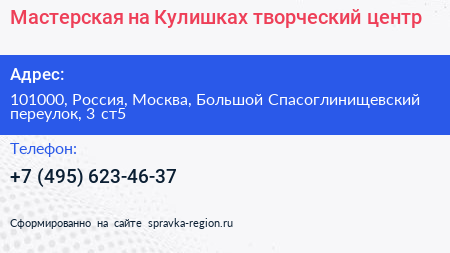 Мастерская на Кулишках творческий центр

Адрес:

101000, Россия, Москва, Большой Спасоглинищевский переулок, 3 ст5

Телефон:

+7 (495) 623-46-37

Сформированно на сайте spravka-region.ru